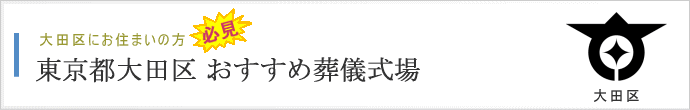 大田区にお住まいの方

必見

東京都大田区 おすすめ葬儀式場

大田区